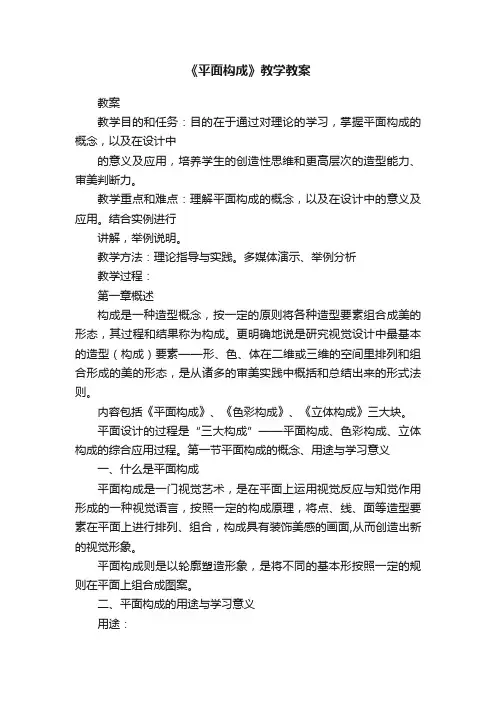 《平面构成》教学教案

教案

教学目的和任务：目的在于通过对理论的学习，掌握平面构成的概念，以及在设计中

的意义及应用，培养学生的创造性思维和更高层次的造型能力、审美判断力。

教学重点和难点：理解平面构成的概念，以及在设计中的意义及应用。结合实例进行

讲解，举例说明。

教学方法：理论指导与实践。多媒体演示、举例分析

教学过程：

第一章概述

构成是一种造型概念，按一定的原则将各种造型要素组合成美的形态，其过程和结果称为构成。更明确地说是研究视觉设计中最基本的造型（构成）要素——形、色、体在二维或三维的空间里排列和组合形成的美的形态，是从诸多的审美实践中概括和总结出来的形式法则。

内容包括《平面构成》、《色彩构成》、《立体构成》三大块。

平面设计的过程是“三大构成”——平面构成、色彩构成、立体构成的综合应用过程。第一节平面构成的概念、用途与学习意义

一、什么是平面构成

平面构成是一门视觉艺术，是在平面上运用视觉反应与知觉作用形成的一种视觉语言，按照一定的构成原理，将点、线、面等造型要素在平面上进行排列、组合，构成具有装饰美感的画面,从而创造出新的视觉形象。

平面构成则是以轮廓塑造形象，是将不同的基本形按照一定的规则在平面上组合成图案。

二、平面构成的用途与学习意义

用途：